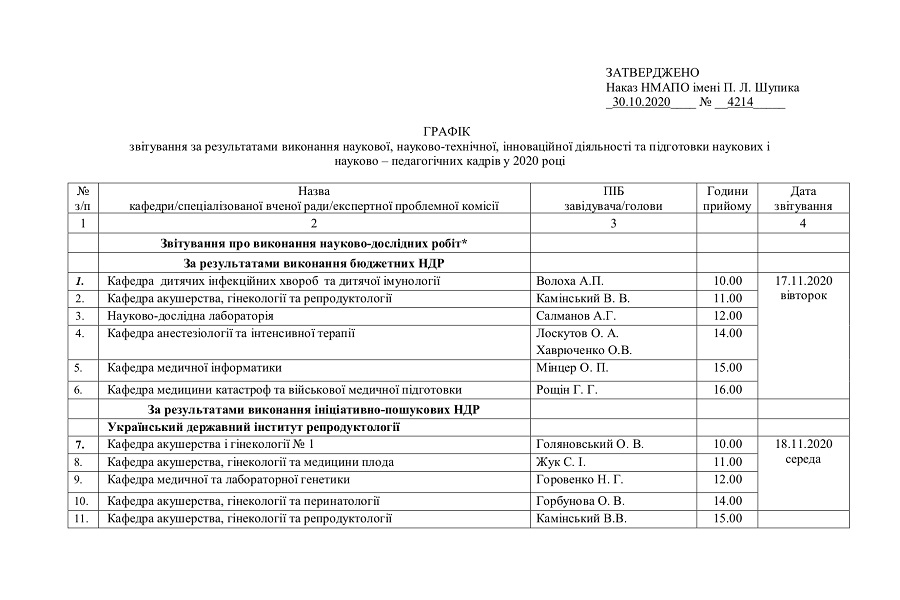 ЗАТВЕРДЖЕНО
Наказ НМАПО імені П. Л. Шупика
_30.10.2020____ № __4214_____

ГРАФІК
звітування за результатами виконання наукової, науково-технічної, інноваційної діяльності та підготовки наукових і науково – педагогічних кадрів у 2020 році

| № з/п | Назва кафедри/спеціалізованої вченої ради/експертної проблемної комісії | ПІБ завідувача/голови | Години прийому | Дата звітування |
|---|---|---|---|---|
| 1 | 2 | 3 | | 4 |
| | Звітування про виконання науково-дослідних робіт* | | | |
| | За результатами виконання бюджетних НДР | | | |
| 1. | Кафедра дитячих інфекційних хвороб та дитячої імунології | Волоха А.П. | 10.00 | 17.11.2020 вівторок |
| 2. | Кафедра акушерства, гінекології та репродуктології | Камінський В. В. | 11.00 | |
| 3. | Науково-дослідна лабораторія | Салманов А.Г. | 12.00 | |
| 4. | Кафедра анестезіології та інтенсивної терапії | Лоскутов О. А. Хаврюченко О.В. | 14.00 | |
| 5. | Кафедра медичної інформатики | Мінцер О. П. | 15.00 | |
| 6. | Кафедра медицини катастроф та військової медичної підготовки | Рощін Г. Г. | 16.00 | |
| | За результатами виконання ініціативно-пошукових НДР | | | |
| | Український державний інститут репродуктології | | | |
| 7. | Кафедра акушерства і гінекології № 1 | Голяновський О. В. | 10.00 | 18.11.2020 середа |
| 8. | Кафедра акушерства, гінекології та медицини плода | Жук С. І. | 11.00 | |
| 9. | Кафедра медичної та лабораторної генетики | Горовенко Н. Г. | 12.00 | |
| 10. | Кафедра акушерства, гінекології та перинатології | Горбунова О. В. | 14.00 | |
| 11. | Кафедра акушерства, гінекології та репродуктології | Камінський В.В. | 15.00 | |